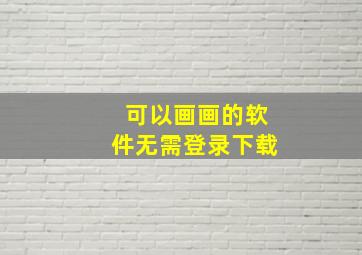 可以画画的软件无需登录下载